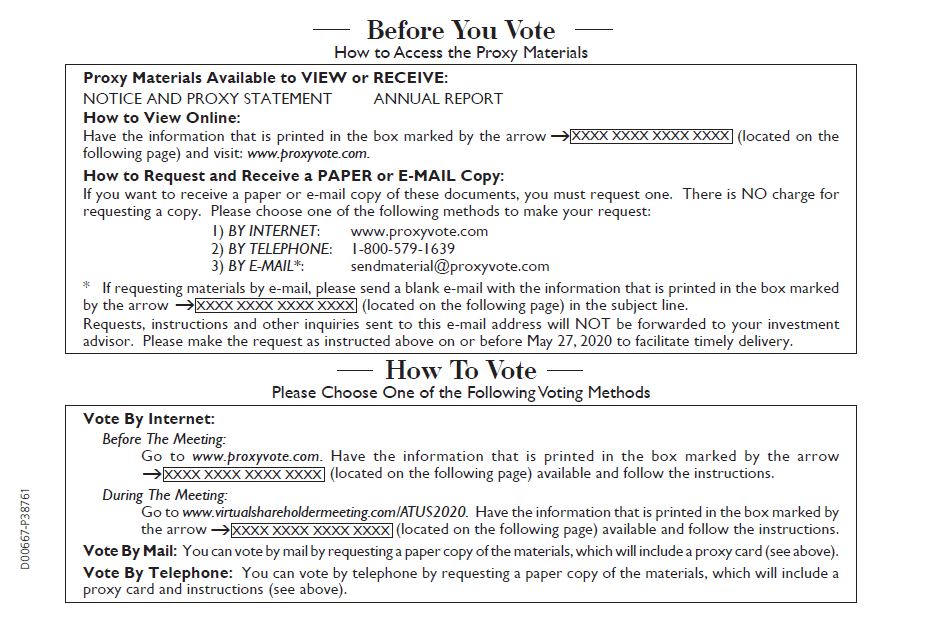 — Before You Vote —
How to Access the Proxy Materials

Proxy Materials Available to VIEW or RECEIVE:
NOTICE AND PROXY STATEMENT ANNUAL REPORT
How to View Online:
Have the information that is printed in the box marked by the arrow → XXXX XXXX XXXX XXXX (located on the following page) and visit: www.proxyvote.com.
How to Request and Receive a PAPER or E-MAIL Copy:
If you want to receive a paper or e-mail copy of these documents, you must request one. There is NO charge for requesting a copy. Please choose one of the following methods to make your request:
1) BY INTERNET: www.proxyvote.com
2) BY TELEPHONE: 1-800-579-1639
3) BY E-MAIL*: sendmaterial@proxyvote.com
* If requesting materials by e-mail, please send a blank e-mail with the information that is printed in the box marked by the arrow → XXXX XXXX XXXX XXXX (located on the following page) in the subject line.
Requests, instructions and other inquiries sent to this e-mail address will NOT be forwarded to your investment advisor. Please make the request as instructed above on or before May 27, 2020 to facilitate timely delivery.

— How To Vote —
Please Choose One of the Following Voting Methods

Vote By Internet:
Before The Meeting:
Go to www.proxyvote.com. Have the information that is printed in the box marked by the arrow → XXXX XXXX XXXX XXXX (located on the following page) available and follow the instructions.
During The Meeting:
Go to www.virtualshareholdermeeting.com/ATUS2020. Have the information that is printed in the box marked by the arrow → XXXX XXXX XXXX XXXX (located on the following page) available and follow the instructions.
Vote By Mail: You can vote by mail by requesting a paper copy of the materials, which will include a proxy card (see above).
Vote By Telephone: You can vote by telephone by requesting a paper copy of the materials, which will include a proxy card and instructions (see above).

D00667-P38761